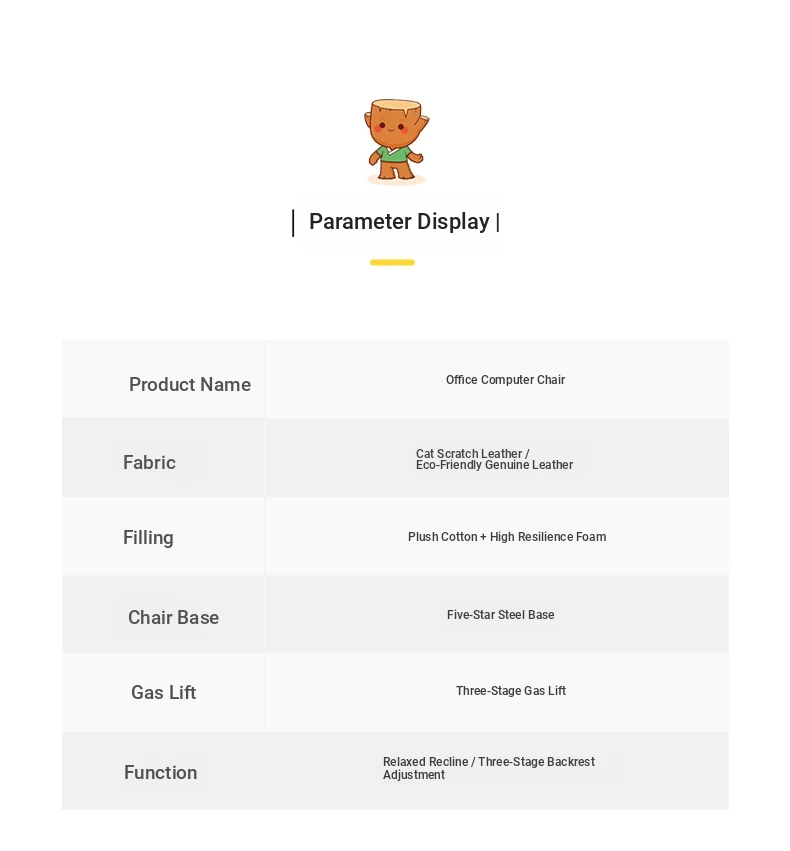 | Parameter Display |

| Product Name | Office Computer Chair |
|---|---|
| Fabric | Cat Scratch Leather / Eco-Friendly Genuine Leather |
| Filling | Plush Cotton + High Resilience Foam |
| Chair Base | Five-Star Steel Base |
| Gas Lift | Three-Stage Gas Lift |
| Function | Relaxed Recline / Three-Stage Backrest Adjustment |